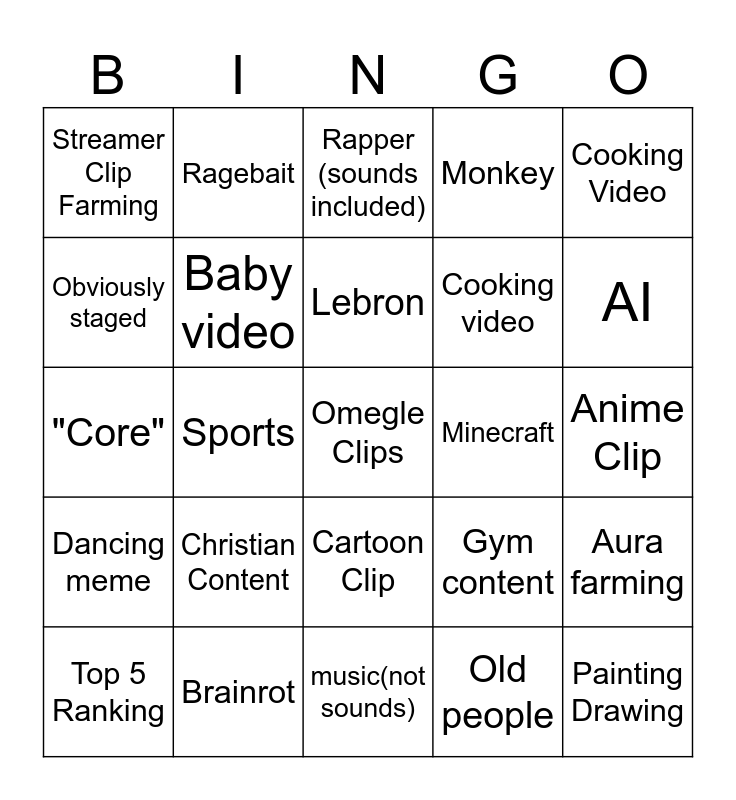 | B | I | N | G | O |
|---|---|---|---|---|
| Streamer Clip Farming | Ragebait | Rapper (sounds included) | Monkey | Cooking Video |
| Obviously staged | Baby video | Lebron | Cooking video | AI |
| "Core" | Sports | Omegle Clips | Minecraft | Anime Clip |
| Dancing meme | Christian Content | Cartoon Clip | Gym content | Aura farming |
| Top 5 Ranking | Brainrot | music(not sounds) | Old people | Painting Drawing |